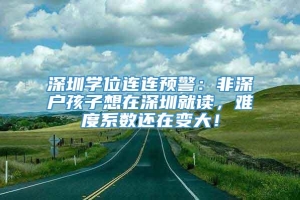 深圳学位连连预警：非深户孩子想在深圳就读，难度系数还在变大！